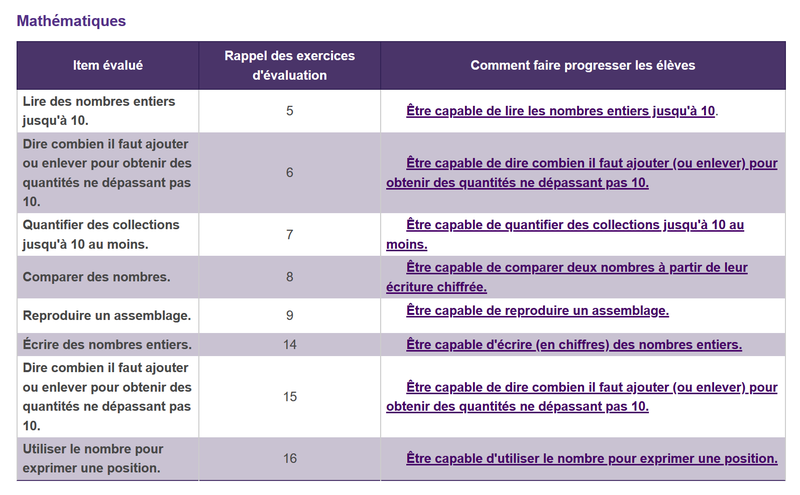 Mathématiques

| Item évalué | Rappel des exercices d'évaluation | Comment faire progresser les élèves |
|---|---|---|
| Lire des nombres entiers jusqu'à 10. | 5 | Être capable de lire les nombres entiers jusqu'à 10. |
| Dire combien il faut ajouter ou enlever pour obtenir des quantités ne dépassant pas 10. | 6 | Être capable de dire combien il faut ajouter (ou enlever) pour obtenir des quantités ne dépassant pas 10. |
| Quantifier des collections jusqu'à 10 au moins. | 7 | Être capable de quantifier des collections jusqu'à 10 au moins. |
| Comparer des nombres. | 8 | Être capable de comparer deux nombres à partir de leur écriture chiffrée. |
| Reproduire un assemblage. | 9 | Être capable de reproduire un assemblage. |
| Écrire des nombres entiers. | 14 | Être capable d'écrire (en chiffres) des nombres entiers. |
| Dire combien il faut ajouter ou enlever pour obtenir des quantités ne dépassant pas 10. | 15 | Être capable de dire combien il faut ajouter (ou enlever) pour obtenir des quantités ne dépassant pas 10. |
| Utiliser le nombre pour exprimer une position. | 16 | Être capable d'utiliser le nombre pour exprimer une position. |